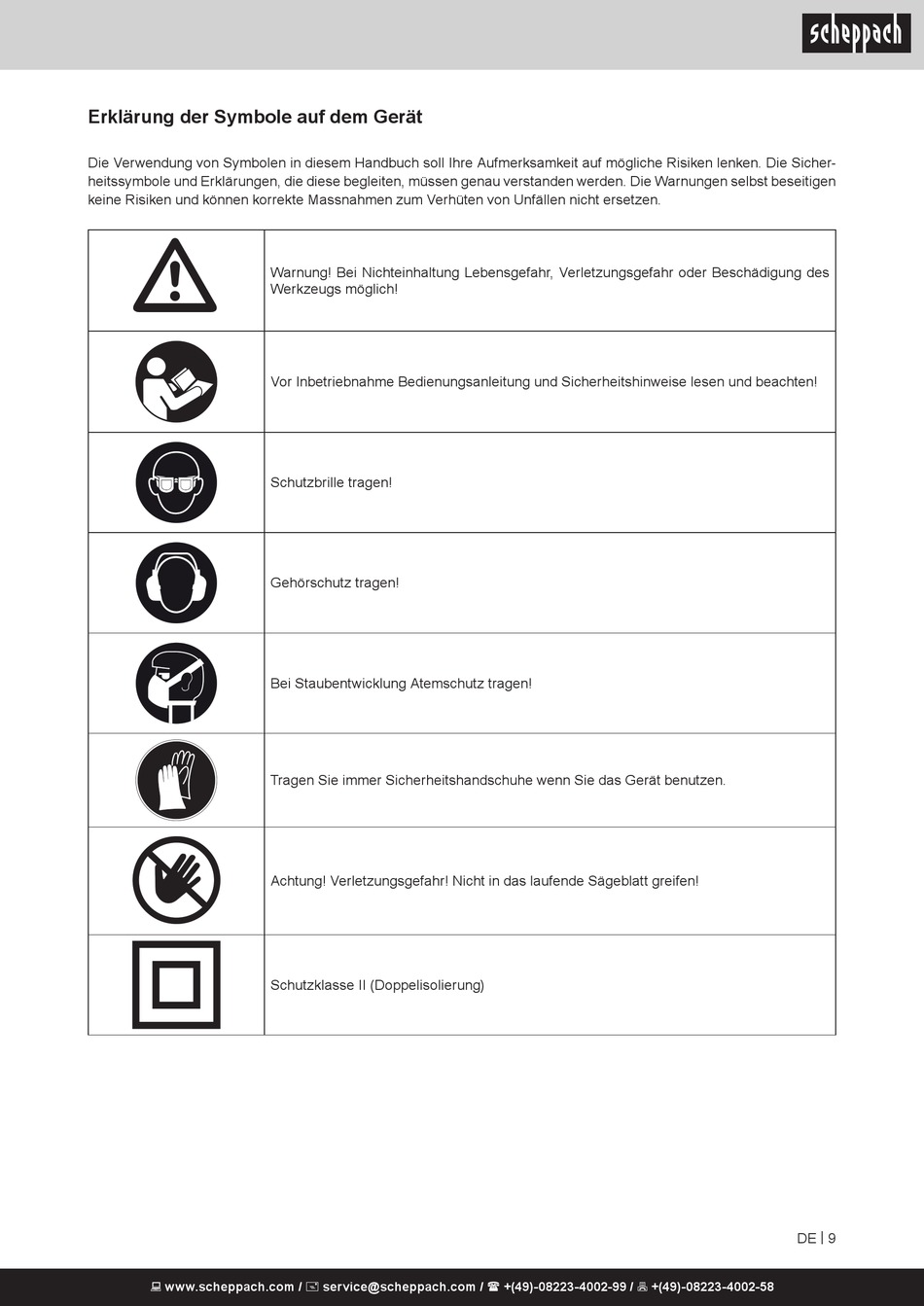 scheppach

Erklärung der Symbole auf dem Gerät

Die Verwendung von Symbolen in diesem Handbuch soll Ihre Aufmerksamkeit auf mögliche Risiken lenken. Die Sicherheitssymbole und Erklärungen, die diese begleiten, müssen genau verstanden werden. Die Warnungen selbst beseitigen keine Risiken und können korrekte Massnahmen zum Verhüten von Unfällen nicht ersetzen.

| | |
|---|---|
| | Warnung! Bei Nichteinhaltung Lebensgefahr, Verletzungsgefahr oder Beschädigung des Werkzeugs möglich! |
| | Vor Inbetriebnahme Bedienungsanleitung und Sicherheitshinweise lesen und beachten! |
| | Schutzbrille tragen! |
| | Gehörschutz tragen! |
| | Bei Staubentwicklung Atemschutz tragen! |
| | Tragen Sie immer Sicherheitshandschuhe wenn Sie das Gerät benutzen. |
| | Achtung! Verletzungsgefahr! Nicht in das laufende Sägeblatt greifen! |
| | Schutzklasse II (Doppelisolierung) |

DE | 9

www.scheppach.com / service@scheppach.com / +(49)-08223-4002-99 / +(49)-08223-4002-58